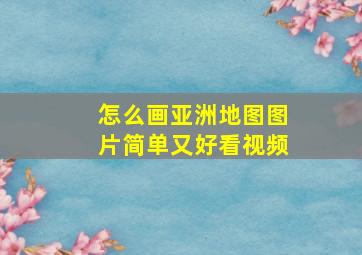 怎么画亚洲地图图片简单又好看视频